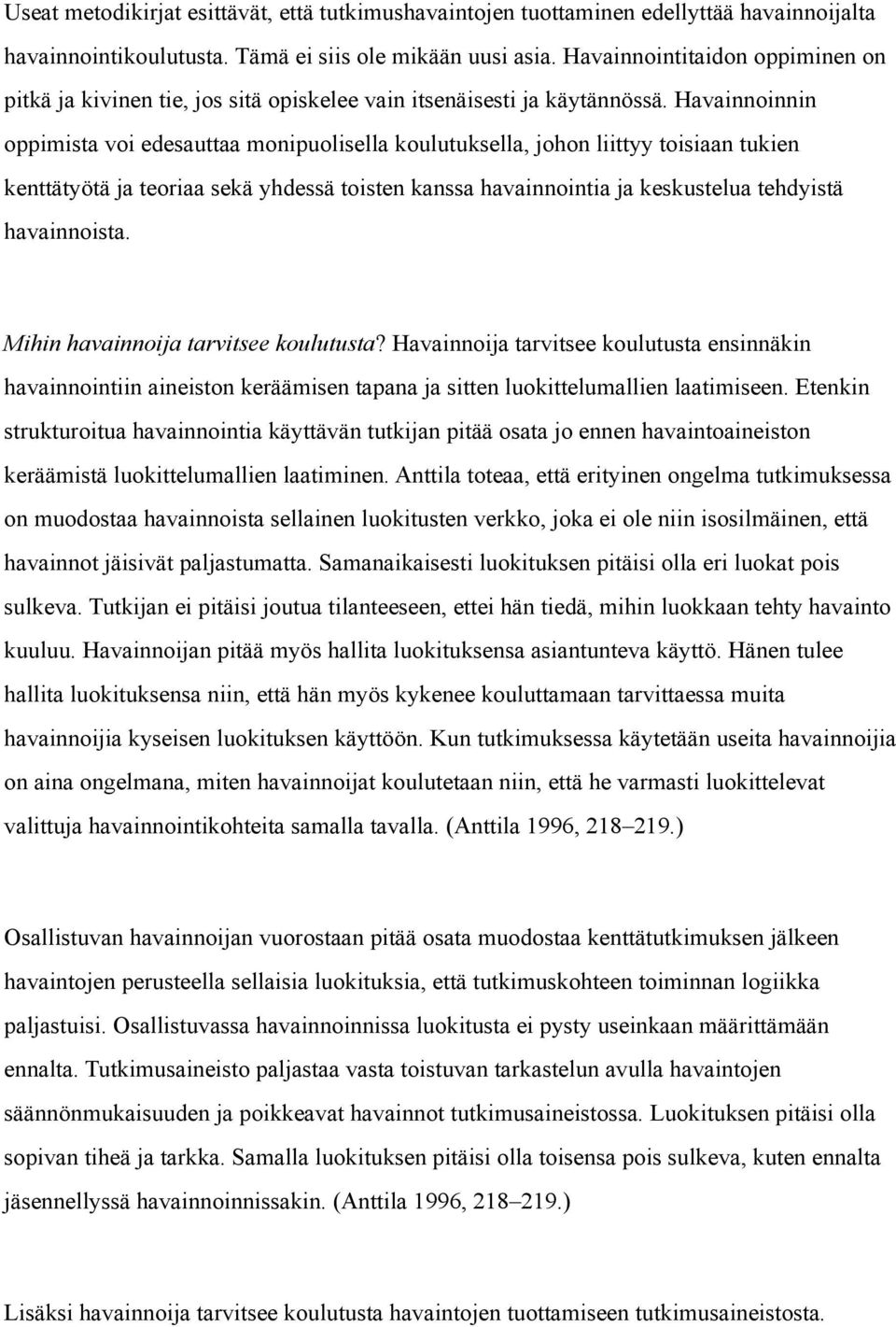 Useat metodikirjat esittävät, että tutkimushavaintojen tuottaminen edellyttää havainnoijalta havainnointikoulutusta. Tämä ei siis ole mikään uusi asia. Havainnointitaidon oppiminen on pitkä ja kivinen tie, jos sitä opiskelee vain itsenäisesti ja käytännössä. Havainnoinnin oppimista voi edesauttaa monipuolisella koulutuksella, johon liittyy toisiaan tukien kenttätyötä ja teoriaa sekä yhdessä toisten kanssa havainnointia ja keskustelua tehdyistä havainnoista.

Mihin havainnoija tarvitsee koulutusta? Havainnoija tarvitsee koulutusta ensinnäkin havainnointiin aineiston keräämisen tapana ja sitten luokittelumallien laatimiseen. Etenkin strukturoitua havainnointia käyttävän tutkijan pitää osata jo ennen havaintoaineiston keräämistä luokittelumallien laatiminen. Anttila toteaa, että erityinen ongelma tutkimuksessa on muodostaa havainnoista sellainen luokitusten verkko, joka ei ole niin isosilmäinen, että havainnot jäisivät paljastumatta. Samanaikaisesti luokituksen pitäisi olla eri luokat pois sulkeva. Tutkijan ei pitäisi joutua tilanteeseen, ettei hän tiedä, mihin luokkaan tehty havainto kuuluu. Havainnoijan pitää myös hallita luokituksensa asiantunteva käyttö. Hänen tulee hallita luokituksensa niin, että hän myös kykenee kouluttamaan tarvittaessa muita havainnoijia kyseisen luokituksen käyttöön. Kun tutkimuksessa käytetään useita havainnoijia on aina ongelmana, miten havainnoijat koulutetaan niin, että he varmasti luokittelevat valittuja havainnointikohteita samalla tavalla. (Anttila 1996, 218–219.)

Osallistuvan havainnoijan vuorostaan pitää osata muodostaa kenttätutkimuksen jälkeen havaintojen perusteella sellaisia luokituksia, että tutkimuskohteen toiminnan logiikka paljastuisi. Osallistuvassa havainnoinnissa luokitusta ei pysty useinkaan määrittämään ennalta. Tutkimusaineisto paljastaa vasta toistuvan tarkastelun avulla havaintojen säännönmukaisuuden ja poikkeavat havainnot tutkimusaineistossa. Luokituksen pitäisi olla sopivan tiheä ja tarkka. Samalla luokituksen pitäisi olla toisensa pois sulkeva, kuten ennalta jäsennellyssä havainnoinnissakin. (Anttila 1996, 218–219.)

Lisäksi havainnoija tarvitsee koulutusta havaintojen tuottamiseen tutkimusaineistosta.